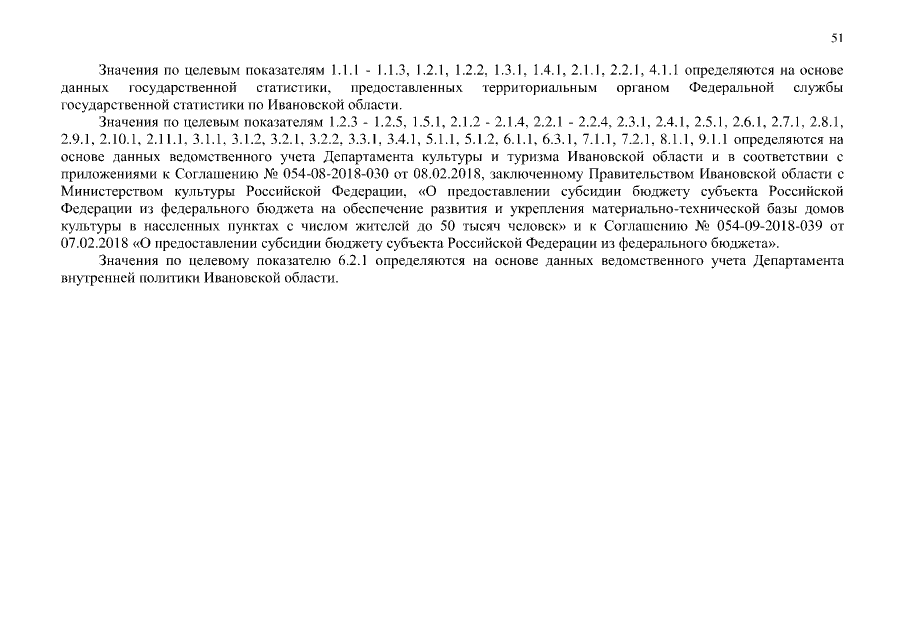 51

Значения по целевым показателям 1.1.1 - 1.1.3, 1.2.1, 1.2.2, 1.3.1, 1.4.1, 2.1.1, 2.2.1, 4.1.1 определяются на основе данных государственной статистики, предоставленных территориальным органом Федеральной службы государственной статистики по Ивановской области.

Значения по целевым показателям 1.2.3 - 1.2.5, 1.5.1, 2.1.2 - 2.1.4, 2.2.1 - 2.2.4, 2.3.1, 2.4.1, 2.5.1, 2.6.1, 2.7.1, 2.8.1, 2.9.1, 2.10.1, 2.11.1, 3.1.1, 3.1.2, 3.2.1, 3.2.2, 3.3.1, 3.4.1, 5.1.1, 5.1.2, 6.1.1, 6.3.1, 7.1.1, 7.2.1, 8.1.1, 9.1.1 определяются на основе данных ведомственного учета Департамента культуры и туризма Ивановской области и в соответствии с приложениями к Соглашению № 054-08-2018-030 от 08.02.2018, заключенному Правительством Ивановской области с Министерством культуры Российской Федерации, «О предоставлении субсидии бюджету субъекта Российской Федерации из федерального бюджета на обеспечение развития и укрепления материально-технической базы домов культуры в населенных пунктах с числом жителей до 50 тысяч человек» и к Соглашению № 054-09-2018-039 от 07.02.2018 «О предоставлении субсидии бюджету субъекта Российской Федерации из федерального бюджета».

Значения по целевому показателю 6.2.1 определяются на основе данных ведомственного учета Департамента внутренней политики Ивановской области.